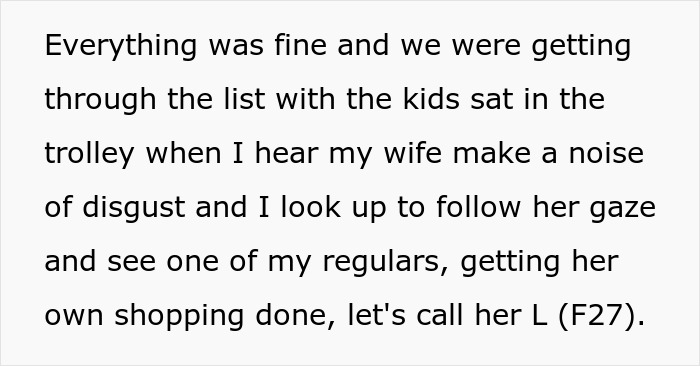 Everything was fine and we were getting through the list with the kids sat in the trolley when I hear my wife make a noise of disgust and I look up to follow her gaze and see one of my regulars, getting her own shopping done, let's call her L (F27).